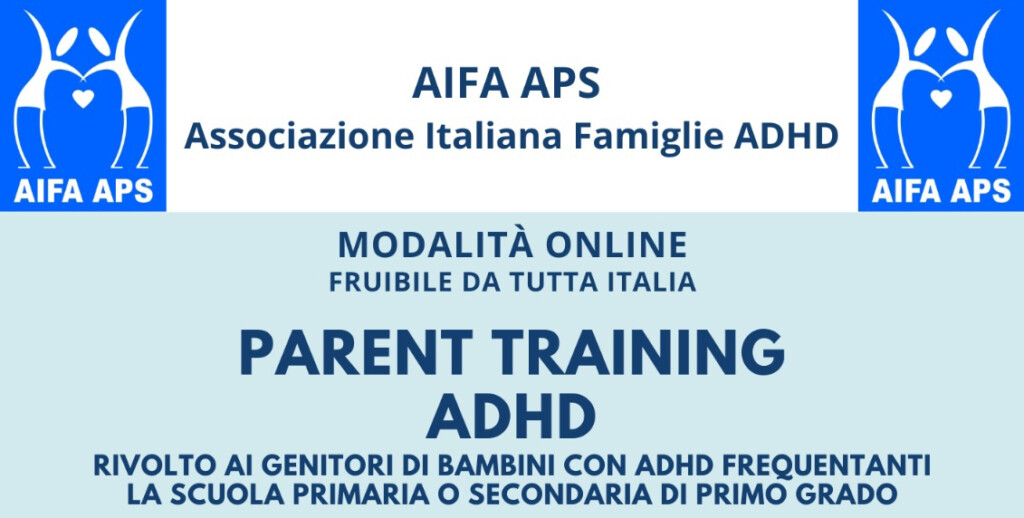 AIFA APS

AIFA APS
Associazione Italiana Famiglie ADHD

AIFA APS

MODALITÀ ONLINE
FRUIBILE DA TUTTA ITALIA

PARENT TRAINING
ADHD

RIVOLTO AI GENITORI DI BAMBINI CON ADHD FREQUENTANTI LA SCUOLA PRIMARIA O SECONDARIA DI PRIMO GRADO